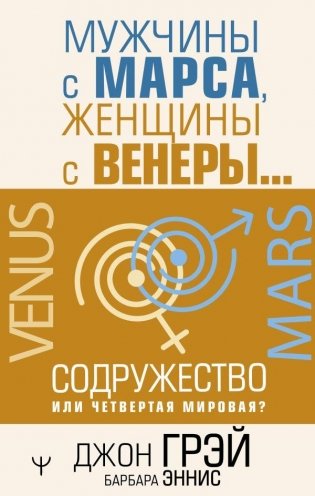 МУЖЧИНЫ С МАРСА, ЖЕНЩИНЫ С ВЕНЕРЫ...

VENUS

MARS

СОДРУЖЕСТВО
ИЛИ ЧЕТВЕРТАЯ МИРОВАЯ?

Ψ

ДЖОН ГРЭЙ
БАРБАРА ЭННИС